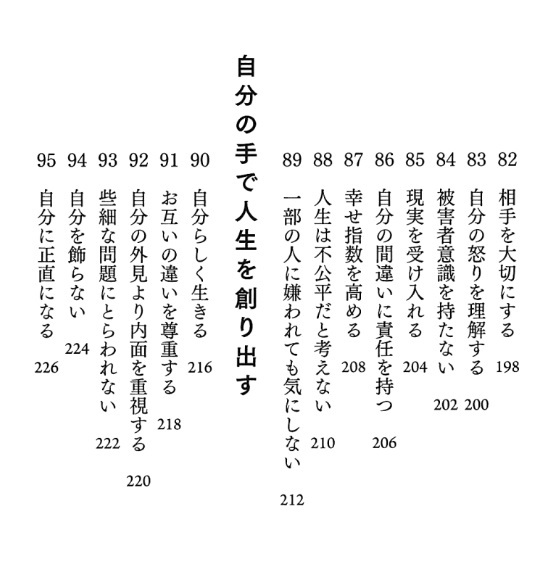 82 相手を大切にする 198
83 自分の怒りを理解する 200
84 被害者意識を持たない 202
85 現実を受け入れる 204
86 自分の間違いに責任を持つ 206
87 幸せ指数を高める 208
88 人生は不公平だと考えない 210
89 一部の人に嫌われても気にしない 212

自分の手で人生を創り出す

90 自分らしく生きる 216
91 お互いの違いを尊重する 218
92 自分の外見より内面を重視する 220
93 些細な問題にとらわれない 222
94 自分を飾らない 224
95 自分に正直になる 226